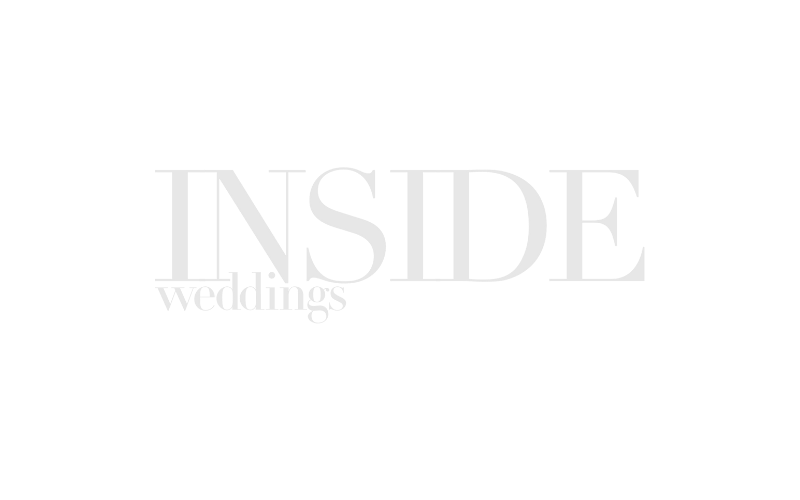 INSIDE
weddings